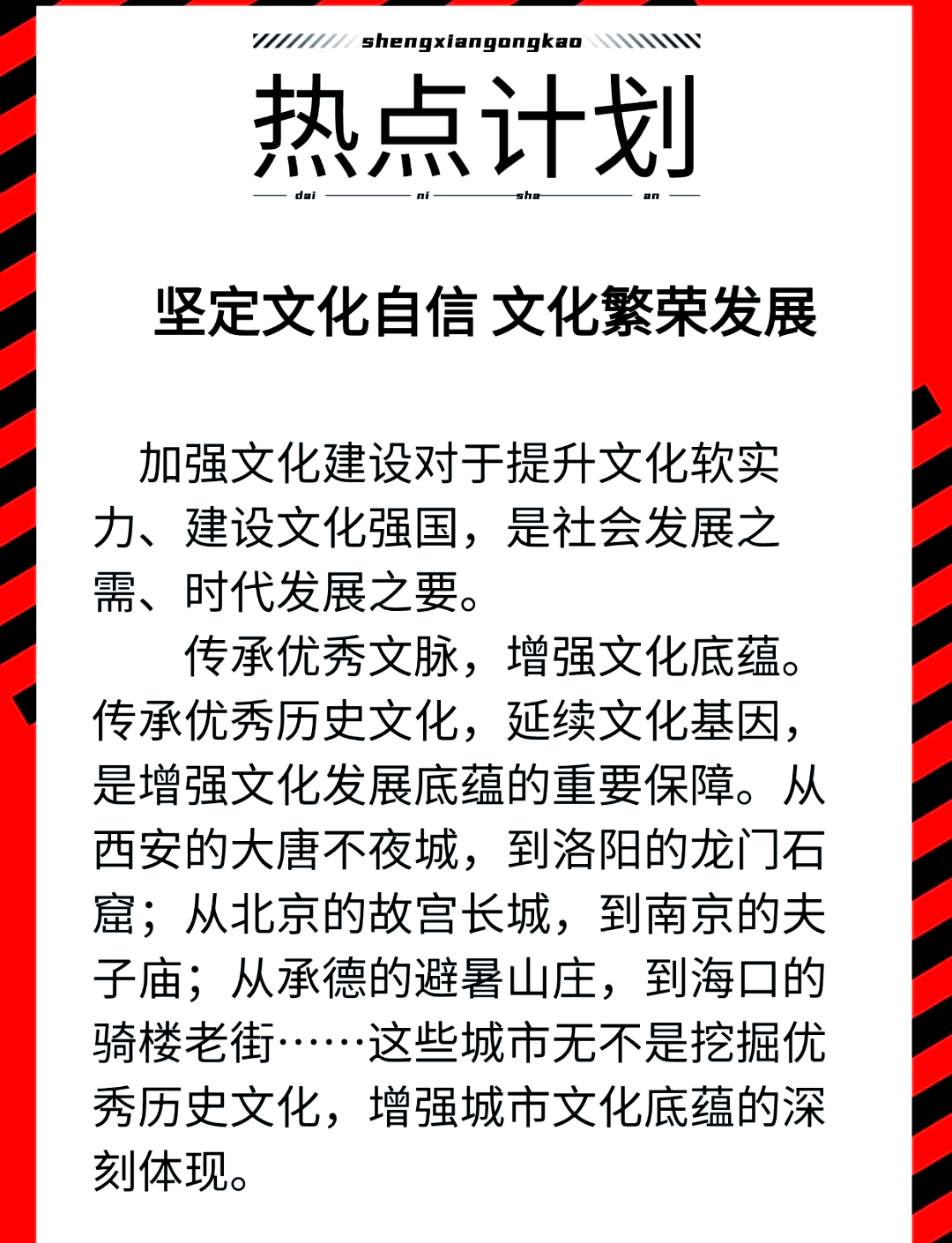 shengxiangongkao

热点计划

dai ni sha an

坚定文化自信 文化繁荣发展

加强文化建设对于提升文化软实力、建设文化强国，是社会发展之需、时代发展之要。

传承优秀文脉，增强文化底蕴。传承优秀历史文化，延续文化基因，是增强文化发展底蕴的重要保障。从西安的大唐不夜城，到洛阳的龙门石窟；从北京的故宫长城，到南京的夫子庙；从承德的避暑山庄，到海口的骑楼老街……这些城市无不是挖掘优秀历史文化，增强城市文化底蕴的深刻体现。